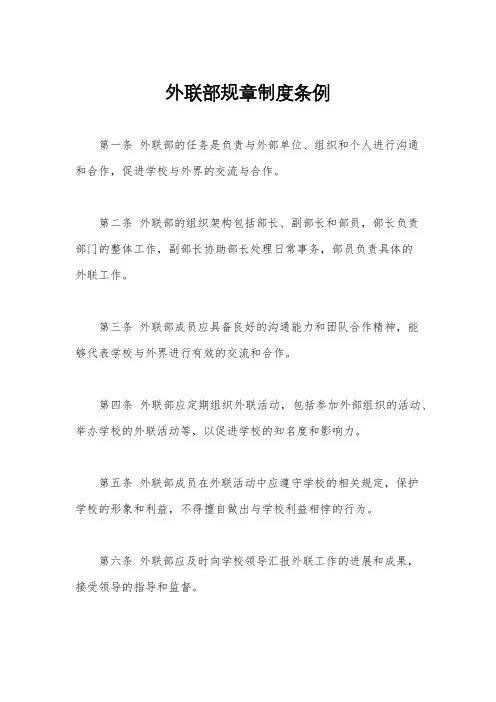 外联部规章制度条例

第一条 外联部的任务是负责与外部单位、组织和个人进行沟通和合作，促进学校与外界的交流与合作。

第二条 外联部的组织架构包括部长、副部长和部员，部长负责部门的整体工作，副部长协助部长处理日常事务，部员负责具体的外联工作。

第三条 外联部成员应具备良好的沟通能力和团队合作精神，能够代表学校与外界进行有效的交流和合作。

第四条 外联部应定期组织外联活动，包括参加外部组织的活动、举办学校的外联活动等，以促进学校的知名度和影响力。

第五条 外联部成员在外联活动中应遵守学校的相关规定，保护学校的形象和利益，不得擅自做出与学校利益相悖的行为。

第六条 外联部应及时向学校领导汇报外联工作的进展和成果，接受领导的指导和监督。